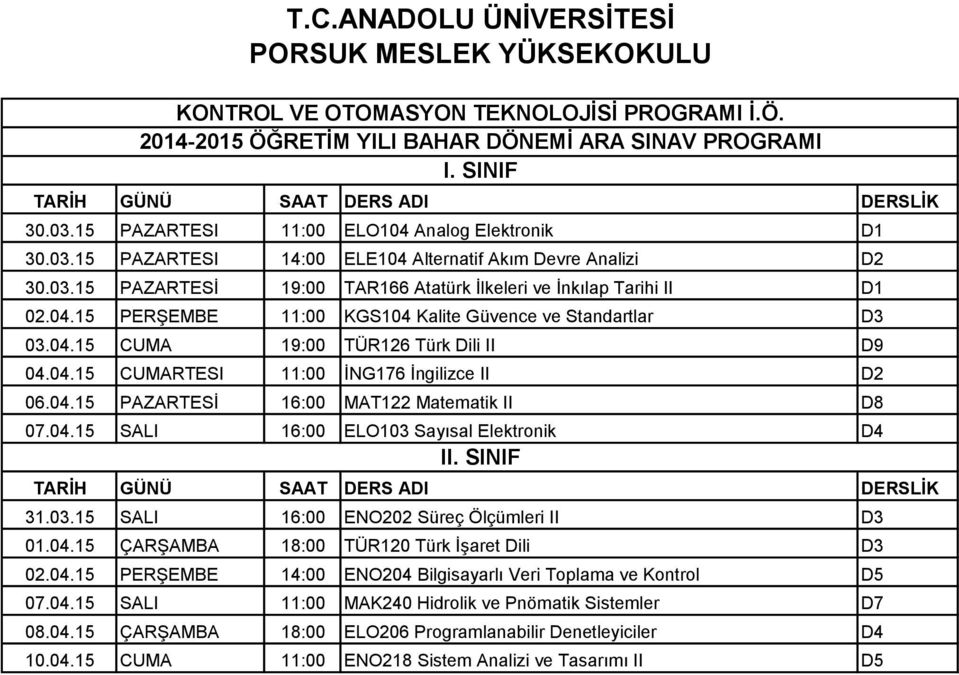 T.C.ANADOLU ÜNİVERSİTESİ
PORSUK MESLEK YÜKSEKOKULU

KONTROL VE OTOMASYON TEKNOLOJİSİ PROGRAMI İ.Ö.
2014-2015 ÖĞRETİM YILI BAHAR DÖNEMİ ARA SINAV PROGRAMI
I. SINIF

| TARİH | GÜNÜ | SAAT | DERS ADI | DERSLİK |
|---|---|---|---|---|
| 30.03.15 | PAZARTESI | 11:00 | ELO104 Analog Elektronik | D1 |
| 30.03.15 | PAZARTESI | 14:00 | ELE104 Alternatif Akım Devre Analizi | D2 |
| 30.03.15 | PAZARTESİ | 19:00 | TAR166 Atatürk İlkeleri ve İnkılap Tarihi II | D1 |
| 02.04.15 | PERŞEMBE | 11:00 | KGS104 Kalite Güvence ve Standartlar | D3 |
| 03.04.15 | CUMA | 19:00 | TÜR126 Türk Dili II | D9 |
| 04.04.15 | CUMARTESI | 11:00 | İNG176 İngilizce II | D2 |
| 06.04.15 | PAZARTESİ | 16:00 | MAT122 Matematik II | D8 |
| 07.04.15 | SALI | 16:00 | ELO103 Sayısal Elektronik | D4 |

II. SINIF

| TARİH | GÜNÜ | SAAT | DERS ADI | DERSLİK |
|---|---|---|---|---|
| 31.03.15 | SALI | 16:00 | ENO202 Süreç Ölçümleri II | D3 |
| 01.04.15 | ÇARŞAMBA | 18:00 | TÜR120 Türk İşaret Dili | D3 |
| 02.04.15 | PERŞEMBE | 14:00 | ENO204 Bilgisayarlı Veri Toplama ve Kontrol | D5 |
| 07.04.15 | SALI | 11:00 | MAK240 Hidrolik ve Pnömatik Sistemler | D7 |
| 08.04.15 | ÇARŞAMBA | 18:00 | ELO206 Programlanabilir Denetleyiciler | D4 |
| 10.04.15 | CUMA | 11:00 | ENO218 Sistem Analizi ve Tasarımı II | D5 |